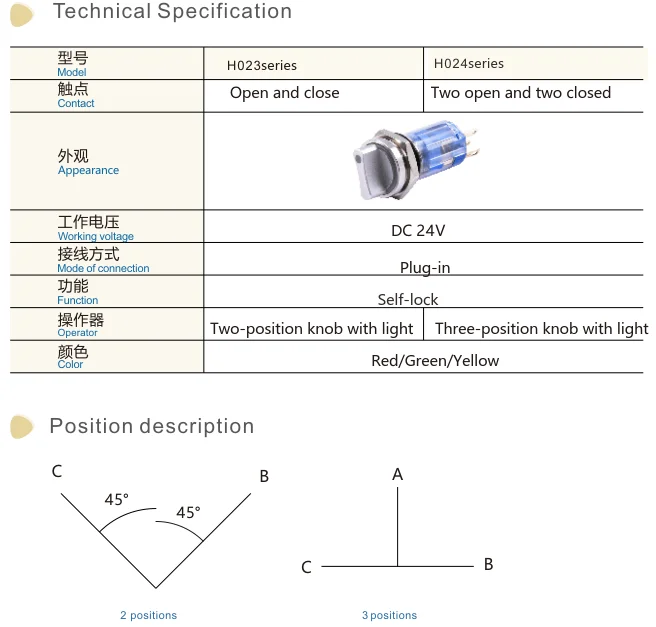 Technical Specification

| 型号 Model | H023series | H024series |
|---|---|---|
| 触点 Contact | Open and close | Two open and two closed |
| 外观 Appearance | | |
| 工作电压 Working voltage | DC 24V | |
| 接线方式 Mode of connection | Plug-in | |
| 功能 Function | Self-lock | |
| 操作器 Operator | Two-position knob with light | Three-position knob with light |
| 颜色 Color | Red/Green/Yellow | |

Position description

C
B
45°
45°
2 positions

A
C
B
3 positions